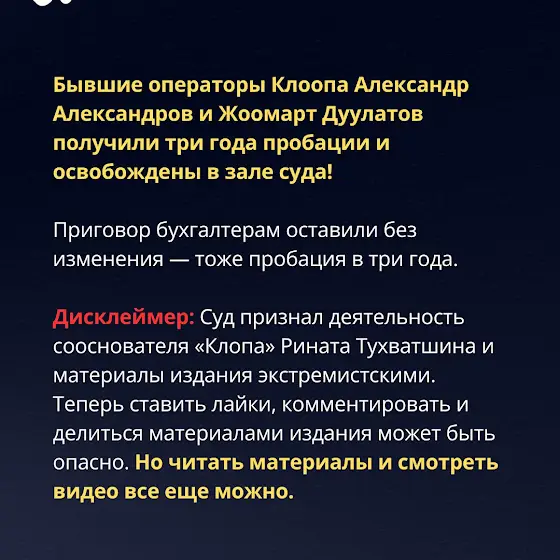 Бывшие операторы Клоопа Александр Александров и Жоомарт Дуулатов получили три года пробации и освобождены в зале суда!

Приговор бухгалтерам оставили без изменения — тоже пробация в три года.

Дисклеймер: Суд признал деятельность сооснователя «Клопа» Рината Тухватшина и материалы издания экстремистскими. Теперь ставить лайки, комментировать и делиться материалами издания может быть опасно. Но читать материалы и смотреть видео все еще можно.